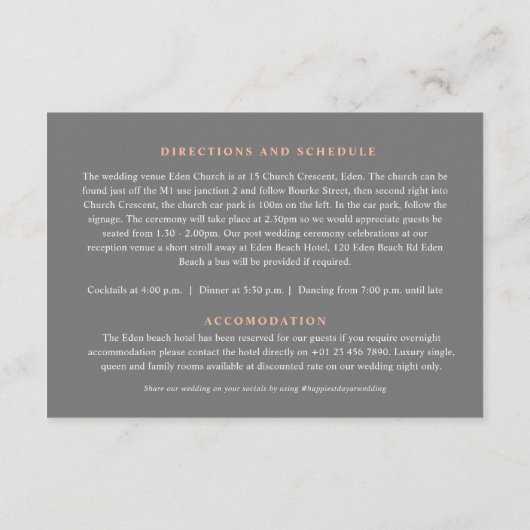 DIRECTIONS AND SCHEDULE

The wedding venue Eden Church is at 15 Church Crescent, Eden. The church can be found just off the M1 use junction 2 and follow Bourke Street, then second right into Church Crescent, the church car park is 100m on the left. In the car park, follow the signage. The ceremony will take place at 2.30pm so we would appreciate guests be seated from 1.30 - 2.00pm. Our post wedding ceremony celebrations at our reception venue a short stroll away at Eden Beach Hotel, 120 Eden Beach Rd Eden Beach a bus will be provided if required.

Cocktails at 4:00 p.m. | Dinner at 5:30 p.m. | Dancing from 7:00 p.m. until late

ACCOMODATION

The Eden beach hotel has been reserved for our guests if you require overnight accommodation please contact the hotel directly on +01 23 456 7890. Luxury single, queen and family rooms available at discounted rate on our wedding night only.

Share our wedding on your socials by using #happiestdayarwedding